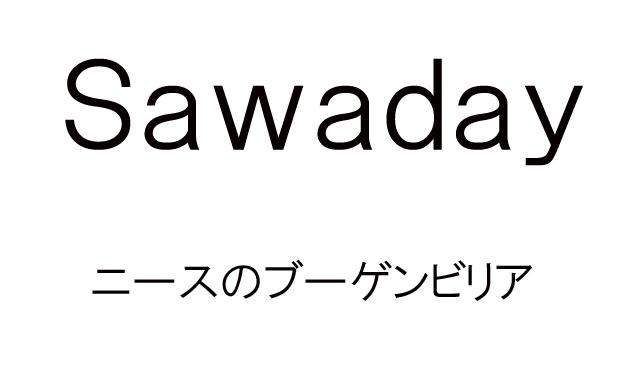 Sawaday

ニースのブーゲンビリア